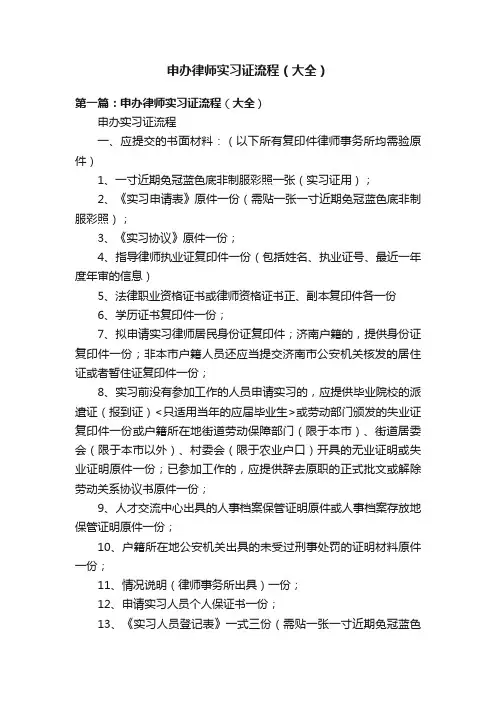 申办律师实习证流程（大全）

第一篇：申办律师实习证流程（大全）

申办实习证流程

一、应提交的书面材料：（以下所有复印件律师事务所均需验原件）

1、一寸近期免冠蓝色底非制服彩照一张（实习证用）；

2、《实习申请表》原件一份（需贴一张一寸近期免冠蓝色底非制服彩照）；

3、《实习协议》原件一份；

4、指导律师执业证复印件一份（包括姓名、执业证号、最近一年度年审的信息）

5、法律职业资格证书或律师资格证书正、副本复印件各一份

6、学历证书复印件一份；

7、拟申请实习律师居民身份证复印件；济南户籍的，提供身份证复印件一份；非本市户籍人员还应当提交济南市公安机关核发的居住证或者暂住证复印件一份；

8、实习前没有参加工作的人员申请实习的，应提供毕业院校的派遣证（报到证）<只适用当年的应届毕业生>或劳动部门颁发的失业证复印件一份或户籍所在地街道劳动保障部门（限于本市）、街道居委会（限于本市以外）、村委会（限于农业户口）开具的无业证明或失业证明原件一份；已参加工作的，应提供辞去原职的正式批文或解除劳动关系协议书原件一份；

9、人才交流中心出具的人事档案保管证明原件或人事档案存放地保管证明原件一份；

10、户籍所在地公安机关出具的未受过刑事处罚的证明材料原件一份；

11、情况说明（律师事务所出具）一份；

12、申请实习人员个人保证书一份；

13、《实习人员登记表》一式三份（需贴一张一寸近期免冠蓝色